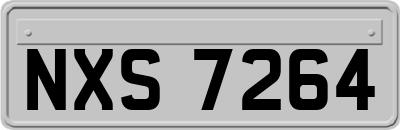 NXS 7264